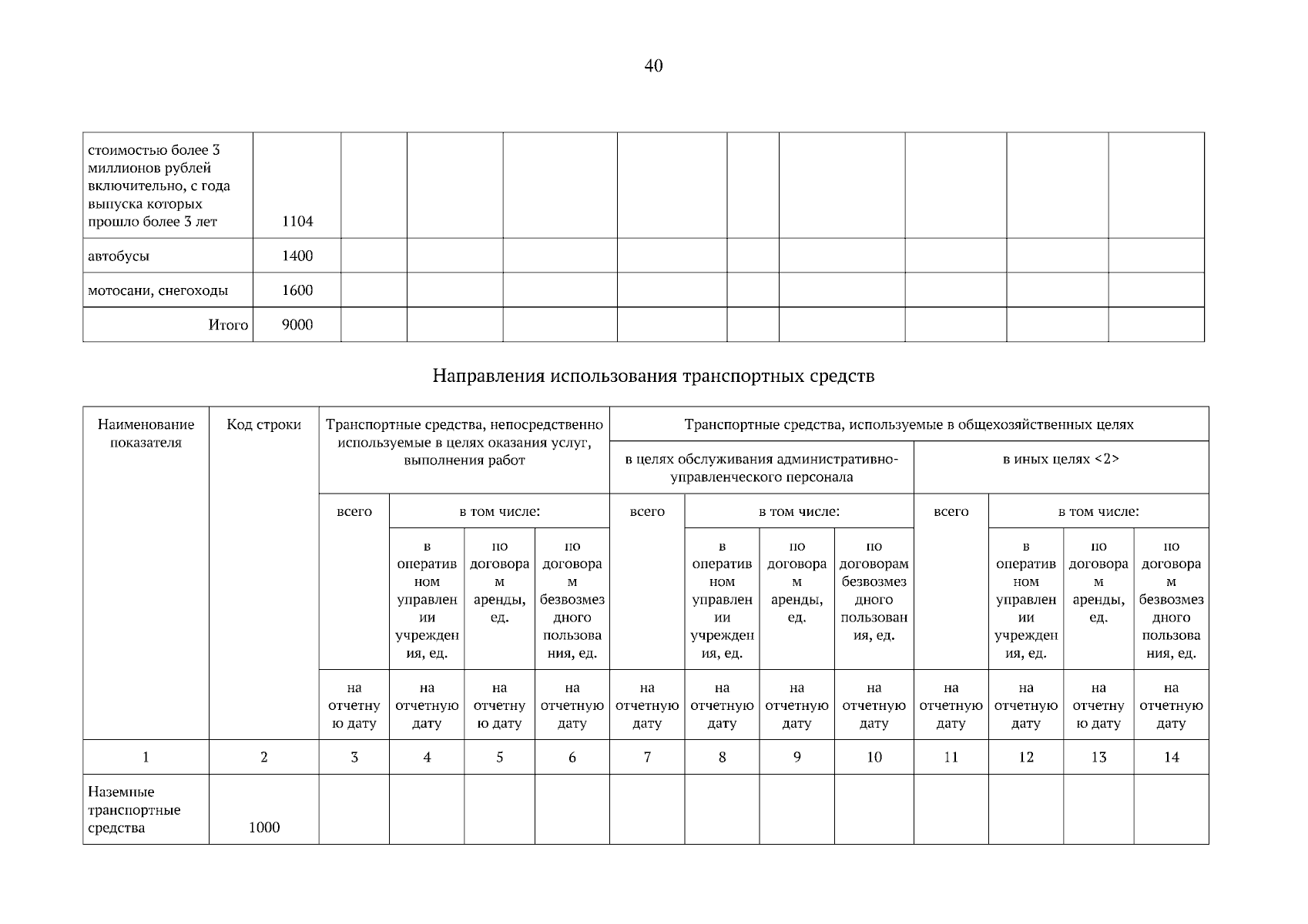 40

| стоимостью более 3 миллионов рублей включительно, с года выпуска которых прошло более 3 лет | 1104 | | | | | | | | | |
|---|---|---|---|---|---|---|---|---|---|---|
| автобусы | 1400 | | | | | | | | | |
| мотосани, снегоходы | 1600 | | | | | | | | | |
| Итого | 9000 | | | | | | | | | |

Направления использования транспортных средств

| Наименование показателя | Код строки | Транспортные средства, непосредственно используемые в целях оказания услуг, выполнения работ | | | | Транспортные средства, используемые в общехозяйственных целях | | | | | | | |
|---|---|---|---|---|---|---|---|---|---|---|---|---|---|
| | | | | | | в целях обслуживания административно-управленческого персонала | | | | в иных целях <2> | | | |
| | | всего | в том числе: | | | всего | в том числе: | | | всего | в том числе: | | |
| | | | в оперативном управлении учреждения, ед. | по договорам аренды, ед. | по договорам безвозмездного пользования, ед. | | в оперативном управлении учреждения, ед. | по договорам аренды, ед. | по договорам безвозмездного пользования, ед. | | в оперативном управлении учреждения, ед. | по договорам аренды, ед. | по договорам безвозмездного пользования, ед. |
| | | на отчетную дату | на отчетную дату | на отчетную дату | на отчетную дату | на отчетную дату | на отчетную дату | на отчетную дату | на отчетную дату | на отчетную дату | на отчетную дату | на отчетную дату | на отчетную дату |
| 1 | 2 | 3 | 4 | 5 | 6 | 7 | 8 | 9 | 10 | 11 | 12 | 13 | 14 |
| Наземные транспортные средства | 1000 | | | | | | | | | | | | |